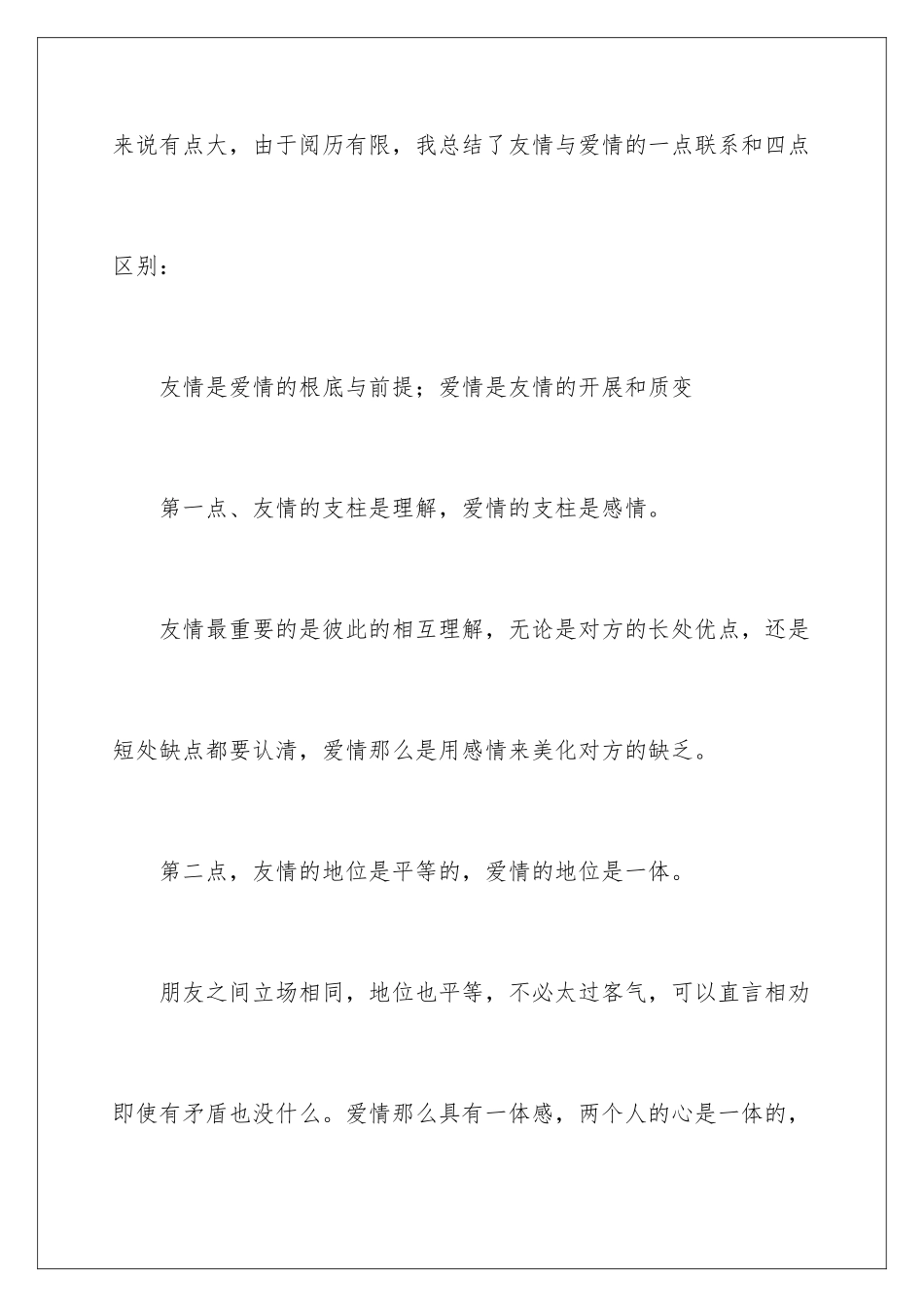 来说有点大，由于阅历有限，我总结了友情与爱情的一点联系和四点区别：

友情是爱情的根底与前提；爱情是友情的开展和质变

第一点、友情的支柱是理解，爱情的支柱是感情。

友情最重要的是彼此的相互理解，无论是对方的长处优点，还是短处缺点都要认清，爱情那么是用感情来美化对方的缺乏。

第二点，友情的地位是平等的，爱情的地位是一体。

朋友之间立场相同，地位也平等，不必太过客气，可以直言相劝即使有矛盾也没什么。爱情那么具有一体感，两个人的心是一体的，